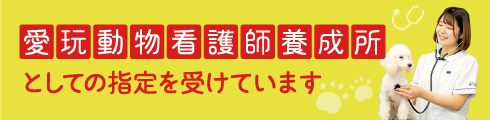 愛玩動物看護師養成所

としての指定を受けています